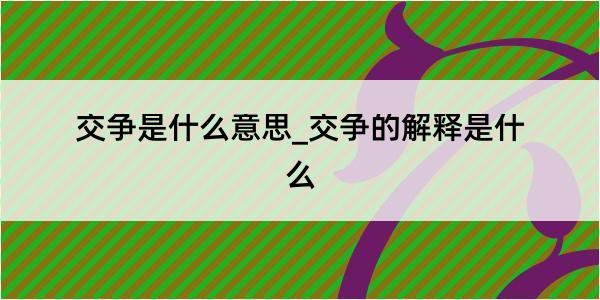 交争是什么意思_交争的解释是什么